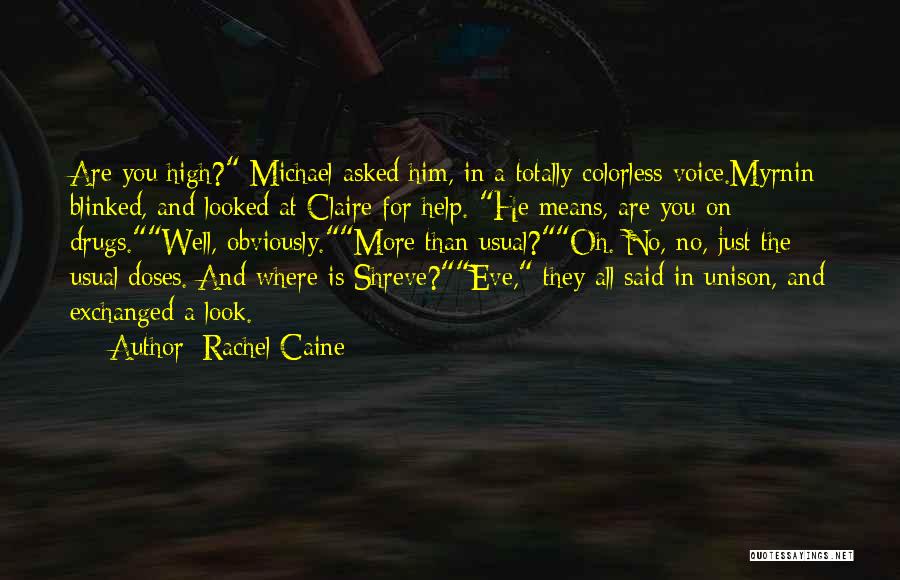 Are you high?" Michael asked him, in a totally colorless voice.Myrnin blinked, and looked at Claire for help. "He means, are you on drugs.""Well, obviously.""More than usual?""Oh. No, no, just the usual doses. And where is Shreve?""Eve," they all said in unison, and exchanged a look.

Author: Rachel Caine

QUOTESSAYINGS.NET